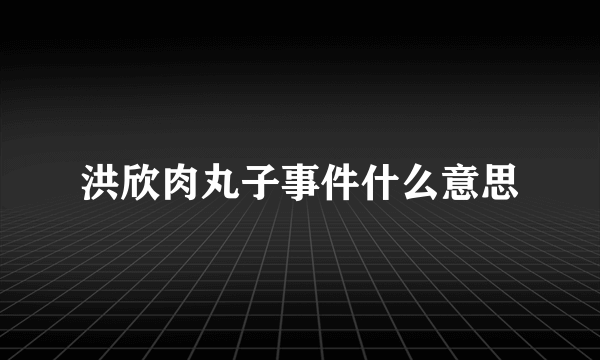 洪欣肉丸子事件什么意思